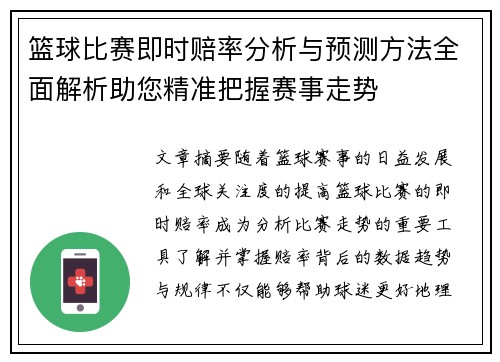 篮球比赛即时赔率分析与预测方法全面解析助您精准把握赛事走势

文章摘要随着篮球赛事的日益发展和全球关注度的提高篮球比赛的即时赔率成为分析比赛走势的重要工具了解并掌握赔率背后的数据趋势与规律不仅能够帮助球迷更好地理